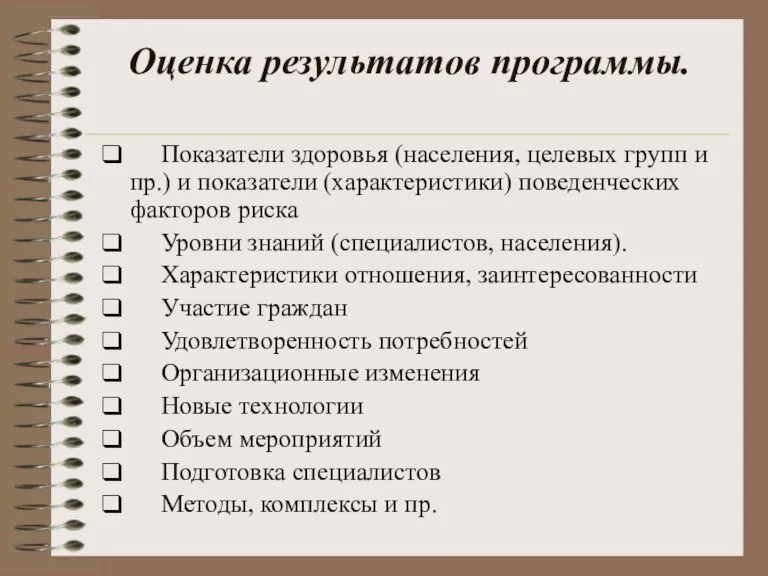 Оценка результатов программы.

❑ Показатели здоровья (населения, целевых групп и пр.) и показатели (характеристики) поведенческих факторов риска
❑ Уровни знаний (специалистов, населения).
❑ Характеристики отношения, заинтересованности
❑ Участие граждан
❑ Удовлетворенность потребностей
❑ Организационные изменения
❑ Новые технологии
❑ Объем мероприятий
❑ Подготовка специалистов
❑ Методы, комплексы и пр.